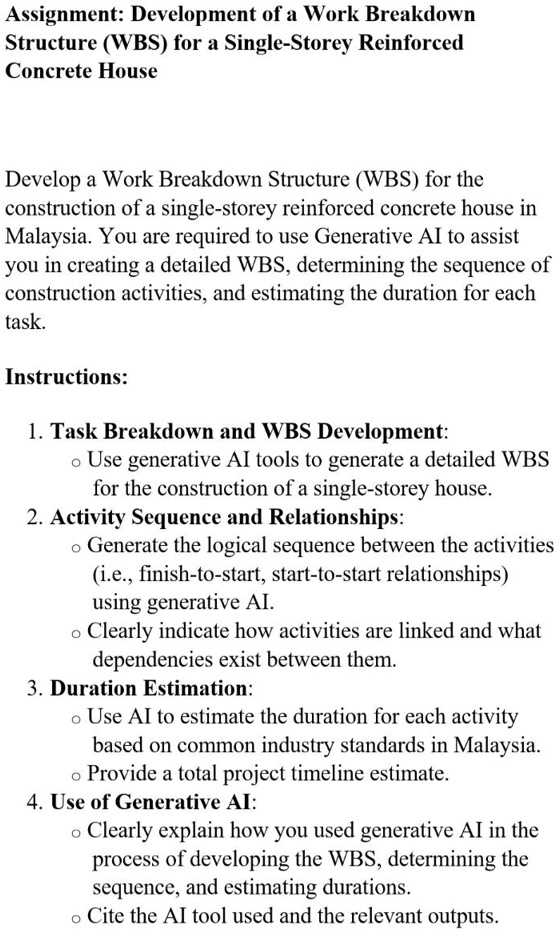 Assignment: Development of a Work Breakdown Structure (WBS) for a Single-Storey Reinforced Concrete House

Develop a Work Breakdown Structure (WBS) for the construction of a single-storey reinforced concrete house in Malaysia. You are required to use Generative AI to assist you in creating a detailed WBS, determining the sequence of construction activities, and estimating the duration for each task.

Instructions:

1. Task Breakdown and WBS Development:
   o Use generative AI tools to generate a detailed WBS for the construction of a single-storey house.
2. Activity Sequence and Relationships:
   o Generate the logical sequence between the activities (i.e., finish-to-start, start-to-start relationships) using generative AI.
   o Clearly indicate how activities are linked and what dependencies exist between them.
3. Duration Estimation:
   o Use AI to estimate the duration for each activity based on common industry standards in Malaysia.
   o Provide a total project timeline estimate.
4. Use of Generative AI:
   o Clearly explain how you used generative AI in the process of developing the WBS, determining the sequence, and estimating durations.
   o Cite the AI tool used and the relevant outputs.